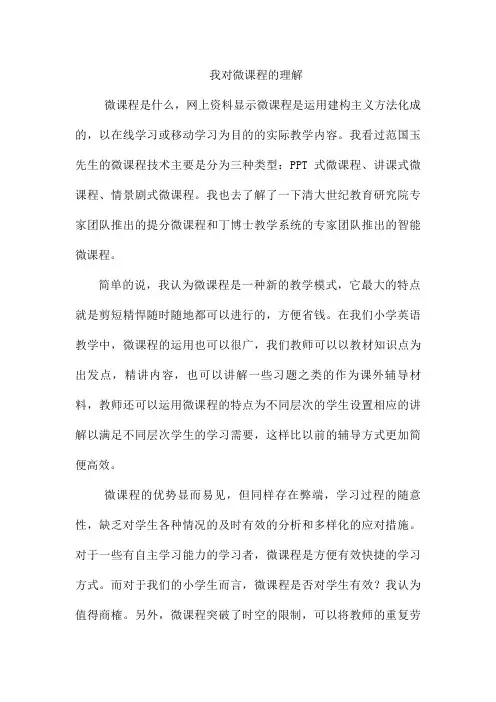 我对微课程的理解

微课程是什么，网上资料显示微课程是运用建构主义方法化成的，以在线学习或移动学习为目的的实际教学内容。我看过范国玉先生的微课程技术主要是分为三种类型：PPT 式微课程、讲课式微课程、情景剧式微课程。我也去了解了一下清大世纪教育研究院专家团队推出的提分微课程和丁博士教学系统的专家团队推出的智能微课程。

简单的说，我认为微课程是一种新的教学模式，它最大的特点就是剪短精悍随时随地都可以进行的，方便省钱。在我们小学英语教学中，微课程的运用也可以很广，我们教师可以以教材知识点为出发点，精讲内容，也可以讲解一些习题之类的作为课外辅导材料，教师还可以运用微课程的特点为不同层次的学生设置相应的讲解以满足不同层次学生的学习需要，这样比以前的辅导方式更加简便高效。

微课程的优势显而易见，但同样存在弊端，学习过程的随意性，缺乏对学生各种情况的及时有效的分析和多样化的应对措施。对于一些有自主学习能力的学习者，微课程是方便有效快捷的学习方式。而对于我们的小学生而言，微课程是否对学生有效？我认为值得商榷。另外，微课程突破了时空的限制，可以将教师的重复劳